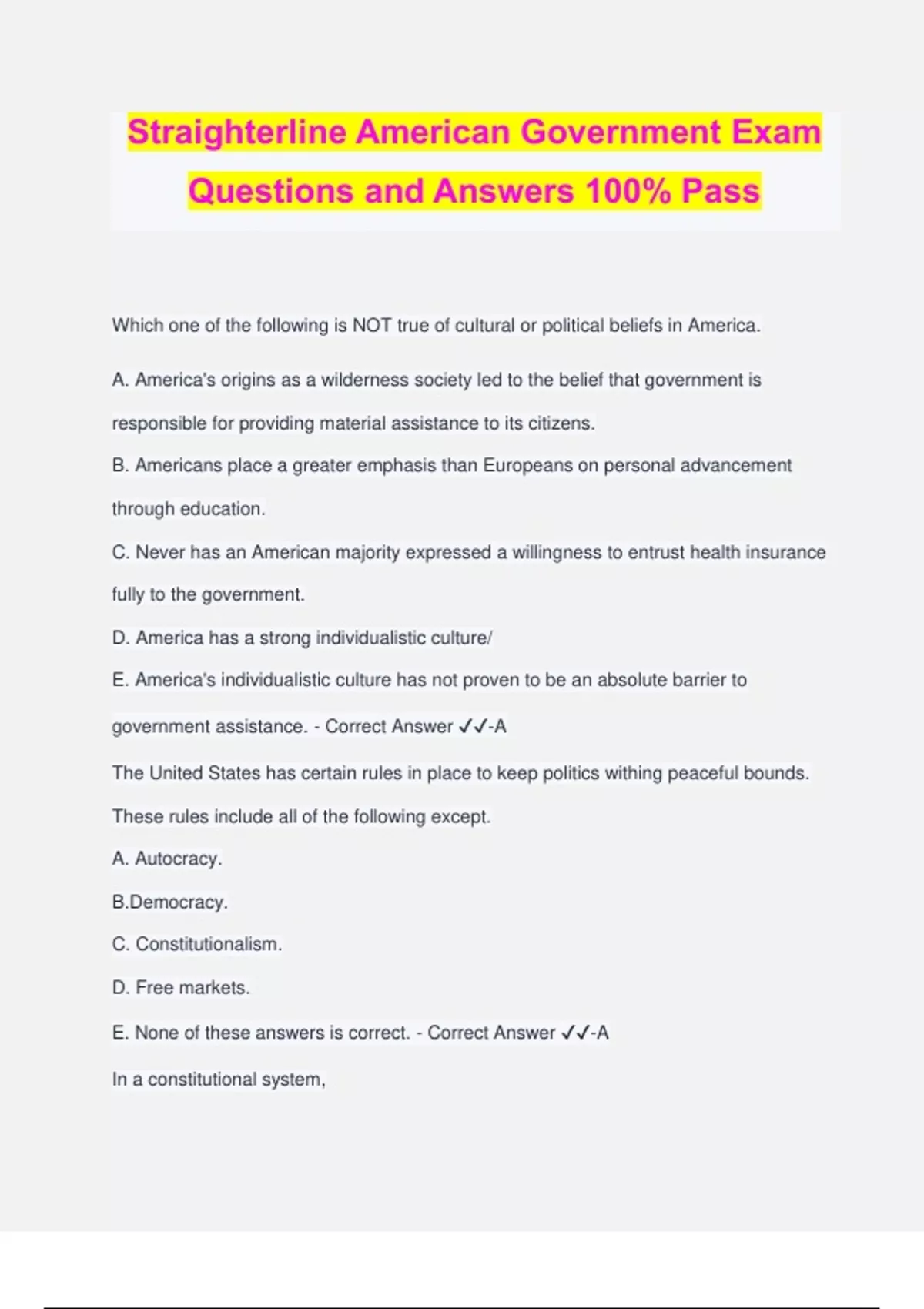 Straighterline American Government Exam Questions and Answers 100% Pass

Which one of the following is NOT true of cultural or political beliefs in America.

A. America's origins as a wilderness society led to the belief that government is responsible for providing material assistance to its citizens.

B. Americans place a greater emphasis than Europeans on personal advancement through education.

C. Never has an American majority expressed a willingness to entrust health insurance fully to the government.

D. America has a strong individualistic culture/

E. America's individualistic culture has not proven to be an absolute barrier to government assistance. - Correct Answer ✓✓-A

The United States has certain rules in place to keep politics withing peaceful bounds. These rules include all of the following except.

A. Autocracy.

B.Democracy.

C. Constitutionalism.

D. Free markets.

E. None of these answers is correct. - Correct Answer ✓✓-A

In a constitutional system,